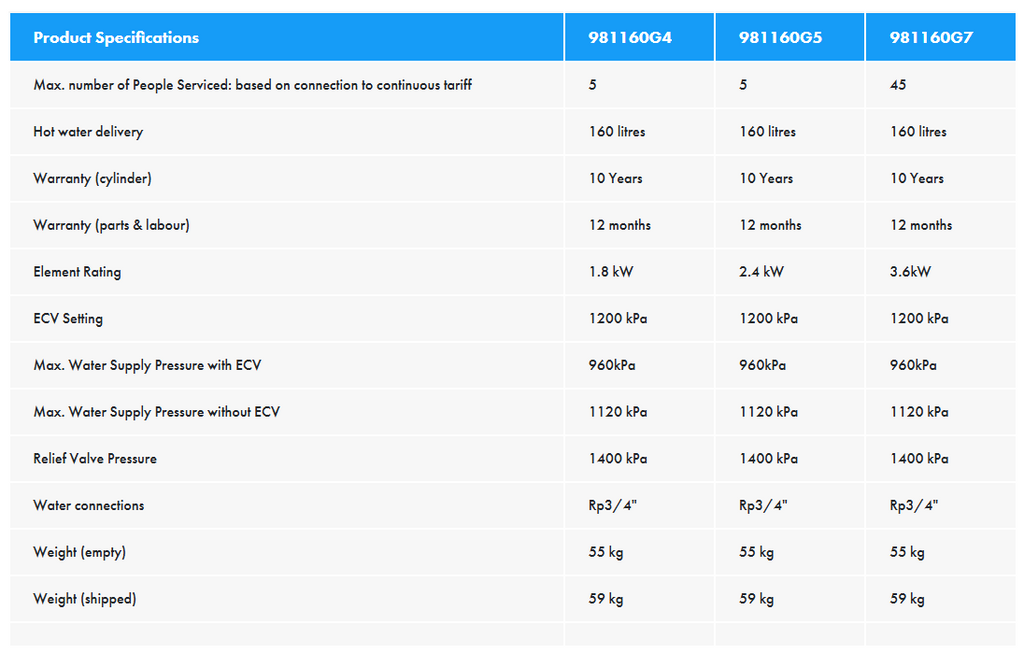 | Product Specifications | 981160G4 | 981160G5 | 981160G7 |
|---|---|---|---|
| Max. number of People Serviced: based on connection to continuous tariff | 5 | 5 | 45 |
| Hot water delivery | 160 litres | 160 litres | 160 litres |
| Warranty (cylinder) | 10 Years | 10 Years | 10 Years |
| Warranty (parts & labour) | 12 months | 12 months | 12 months |
| Element Rating | 1.8 kW | 2.4 kW | 3.6kW |
| ECV Setting | 1200 kPa | 1200 kPa | 1200 kPa |
| Max. Water Supply Pressure with ECV | 960kPa | 960kPa | 960kPa |
| Max. Water Supply Pressure without ECV | 1120 kPa | 1120 kPa | 1120 kPa |
| Relief Valve Pressure | 1400 kPa | 1400 kPa | 1400 kPa |
| Water connections | Rp3/4" | Rp3/4" | Rp3/4" |
| Weight (empty) | 55 kg | 55 kg | 55 kg |
| Weight (shipped) | 59 kg | 59 kg | 59 kg |